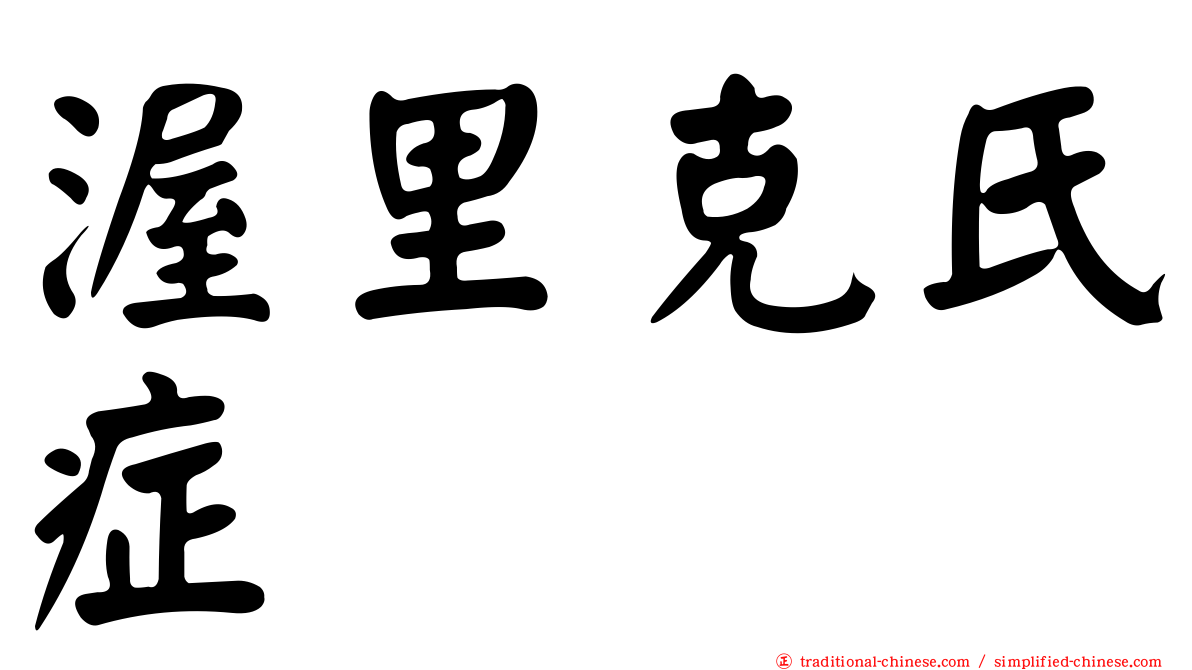 渥里克氏症

㊣ traditional-chinese.com / simplified-chinese.com